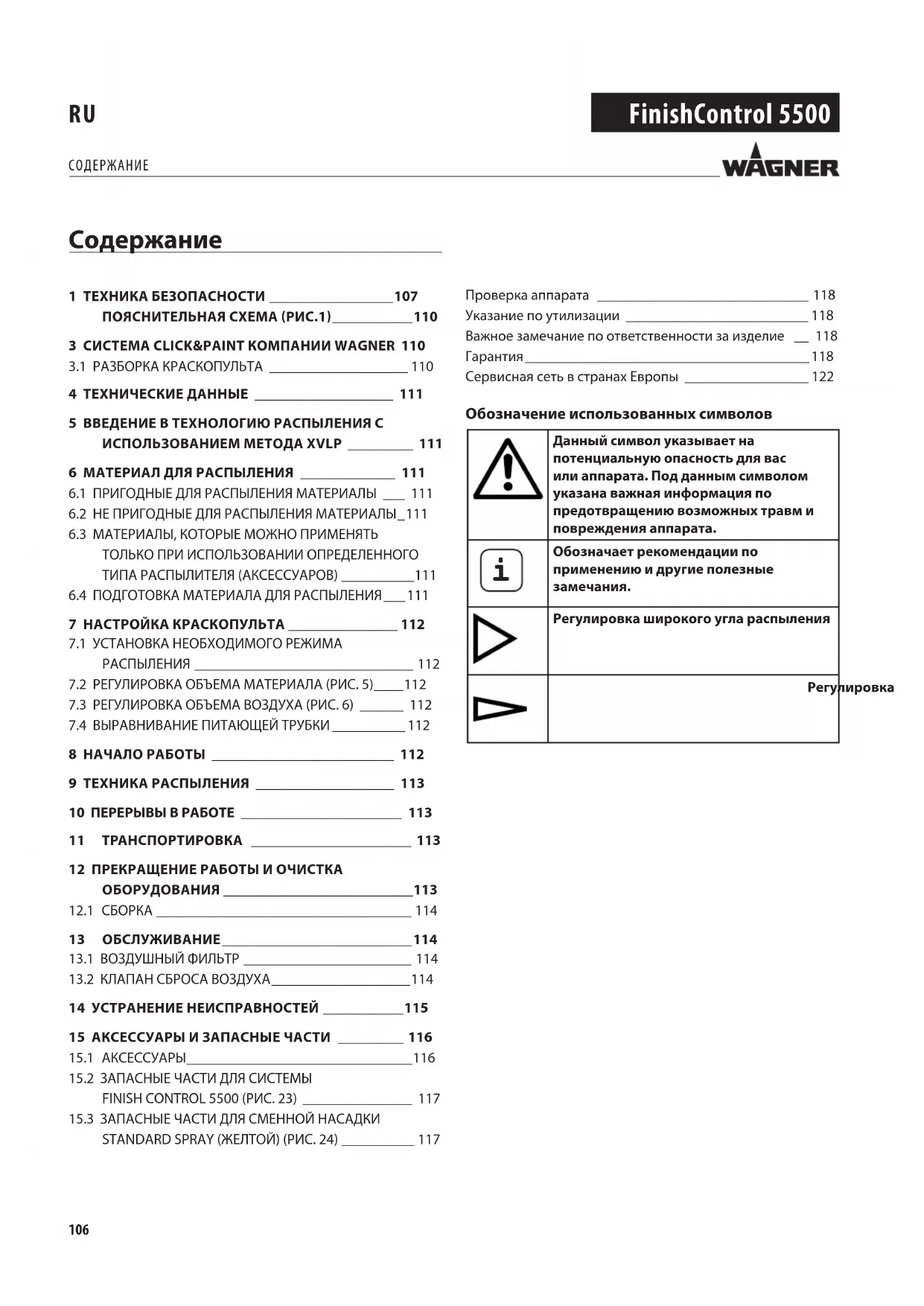 RU

FinishControl 5500

СОДЕРЖАНИЕ

WAGNER

Содержание

1 ТЕХНИКА БЕЗОПАСНОСТИ 107
ПОЯСНИТЕЛЬНАЯ СХЕМА (РИС.1) 110

3 СИСТЕМА CLICK&PAINT КОМПАНИИ WAGNER 110
3.1 РАЗБОРКА КРАСКОПУЛЬТА 110

4 ТЕХНИЧЕСКИЕ ДАННЫЕ 111

5 ВВЕДЕНИЕ В ТЕХНОЛОГИЮ РАСПЫЛЕНИЯ С ИСПОЛЬЗОВАНИЕМ МЕТОДА XVLP 111

6 МАТЕРИАЛ ДЛЯ РАСПЫЛЕНИЯ 111
6.1 ПРИГОДНЫЕ ДЛЯ РАСПЫЛЕНИЯ МАТЕРИАЛЫ 111
6.2 НЕ ПРИГОДНЫЕ ДЛЯ РАСПЫЛЕНИЯ МАТЕРИАЛЫ 111
6.3 МАТЕРИАЛЫ, КОТОРЫЕ МОЖНО ПРИМЕНЯТЬ ТОЛЬКО ПРИ ИСПОЛЬЗОВАНИИ ОПРЕДЕЛЕННОГО ТИПА РАСПЫЛИТЕЛЯ (АКСЕССУАРОВ) 111
6.4 ПОДГОТОВКА МАТЕРИАЛА ДЛЯ РАСПЫЛЕНИЯ 111

7 НАСТРОЙКА КРАСКОПУЛЬТА 112
7.1 УСТАНОВКА НЕОБХОДИМОГО РЕЖИМА РАСПЫЛЕНИЯ 112
7.2 РЕГУЛИРОВКА ОБЪЕМА МАТЕРИАЛА (РИС. 5) 112
7.3 РЕГУЛИРОВКА ОБЪЕМА ВОЗДУХА (РИС. 6) 112
7.4 ВЫРАВНИВАНИЕ ПИТАЮЩЕЙ ТРУБКИ 112

8 НАЧАЛО РАБОТЫ 112

9 ТЕХНИКА РАСПЫЛЕНИЯ 113

10 ПЕРЕРЫВЫ В РАБОТЕ 113

11 ТРАНСПОРТИРОВКА 113

12 ПРЕКРАЩЕНИЕ РАБОТЫ И ОЧИСТКА ОБОРУДОВАНИЯ 113
12.1 СБОРКА 114

13 ОБСЛУЖИВАНИЕ 114
13.1 ВОЗДУШНЫЙ ФИЛЬТР 114
13.2 КЛАПАН СБРОСА ВОЗДУХА 114

14 УСТРАНЕНИЕ НЕИСПРАВНОСТЕЙ 115

15 АКСЕССУАРЫ И ЗАПАСНЫЕ ЧАСТИ 116
15.1 АКСЕССУАРЫ 116
15.2 ЗАПАСНЫЕ ЧАСТИ ДЛЯ СИСТЕМЫ FINISH CONTROL 5500 (РИС. 23) 117
15.3 ЗАПАСНЫЕ ЧАСТИ ДЛЯ СМЕННОЙ НАСАДКИ STANDARD SPRAY (ЖЕЛТОЙ) (РИС. 24) 117

Проверка аппарата 118
Указание по утилизации 118
Важное замечание по ответственности за изделие 118
Гарантия 118
Сервисная сеть в странах Европы 122

Обозначение использованных символов

| | |
|---|---|
| | Данный символ указывает на потенциальную опасность для вас или аппарата. Под данным символом указана важная информация по предотвращению возможных травм и повреждения аппарата. |
| i | Обозначает рекомендации по применению и другие полезные замечания. |
| | Регулировка широкого угла распыления |
| | Регулировка |

106